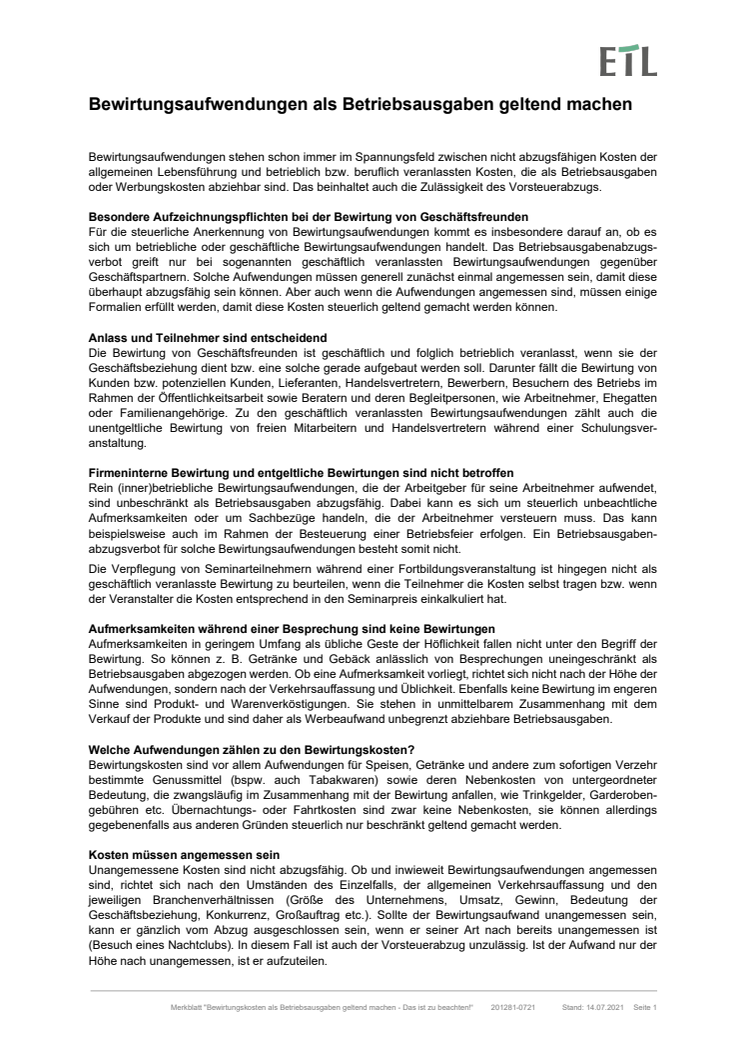 ETL

Bewirtungsaufwendungen als Betriebsausgaben geltend machen

Bewirtungsaufwendungen stehen schon immer im Spannungsfeld zwischen nicht abzugsfähigen Kosten der allgemeinen Lebensführung und betrieblich bzw. beruflich veranlassten Kosten, die als Betriebsausgaben oder Werbungskosten abziehbar sind. Das beinhaltet auch die Zulässigkeit des Vorsteuerabzugs.

Besondere Aufzeichnungspflichten bei der Bewirtung von Geschäftsfreunden
Für die steuerliche Anerkennung von Bewirtungsaufwendungen kommt es insbesondere darauf an, ob es sich um betriebliche oder geschäftliche Bewirtungsaufwendungen handelt. Das Betriebsausgabenabzugsverbot greift nur bei sogenannten geschäftlich veranlassten Bewirtungsaufwendungen gegenüber Geschäftspartnern. Solche Aufwendungen müssen generell zunächst einmal angemessen sein, damit diese überhaupt abzugsfähig sein können. Aber auch wenn die Aufwendungen angemessen sind, müssen einige Formalien erfüllt werden, damit diese Kosten steuerlich geltend gemacht werden können.

Anlass und Teilnehmer sind entscheidend
Die Bewirtung von Geschäftsfreunden ist geschäftlich und folglich betrieblich veranlasst, wenn sie der Geschäftsbeziehung dient bzw. eine solche gerade aufgebaut werden soll. Darunter fällt die Bewirtung von Kunden bzw. potenziellen Kunden, Lieferanten, Handelsvertretern, Bewerbern, Besuchern des Betriebs im Rahmen der Öffentlichkeitsarbeit sowie Beratern und deren Begleitpersonen, wie Arbeitnehmer, Ehegatten oder Familienangehörige. Zu den geschäftlich veranlassten Bewirtungsaufwendungen zählt auch die unentgeltliche Bewirtung von freien Mitarbeitern und Handelsvertretern während einer Schulungsveranstaltung.

Firmeninterne Bewirtung und entgeltliche Bewirtungen sind nicht betroffen
Rein (inner)betriebliche Bewirtungsaufwendungen, die der Arbeitgeber für seine Arbeitnehmer aufwendet, sind unbeschränkt als Betriebsausgaben abzugsfähig. Dabei kann es sich um steuerlich unbeachtliche Aufmerksamkeiten oder um Sachbezüge handeln, die der Arbeitnehmer versteuern muss. Das kann beispielsweise auch im Rahmen der Besteuerung einer Betriebsfeier erfolgen. Ein Betriebsausgabenabzugsverbot für solche Bewirtungsaufwendungen besteht somit nicht.

Die Verpflegung von Seminarteilnehmern während einer Fortbildungsveranstaltung ist hingegen nicht als geschäftlich veranlasste Bewirtung zu beurteilen, wenn die Teilnehmer die Kosten selbst tragen bzw. wenn der Veranstalter die Kosten entsprechend in den Seminarpreis einkalkuliert hat.

Aufmerksamkeiten während einer Besprechung sind keine Bewirtungen
Aufmerksamkeiten in geringem Umfang als übliche Geste der Höflichkeit fallen nicht unter den Begriff der Bewirtung. So können z. B. Getränke und Gebäck anlässlich von Besprechungen uneingeschränkt als Betriebsausgaben abgezogen werden. Ob eine Aufmerksamkeit vorliegt, richtet sich nicht nach der Höhe der Aufwendungen, sondern nach der Verkehrsauffassung und Üblichkeit. Ebenfalls keine Bewirtung im engeren Sinne sind Produkt- und Warenverköstigungen. Sie stehen in unmittelbarem Zusammenhang mit dem Verkauf der Produkte und sind daher als Werbeaufwand unbegrenzt abziehbare Betriebsausgaben.

Welche Aufwendungen zählen zu den Bewirtungskosten?
Bewirtungskosten sind vor allem Aufwendungen für Speisen, Getränke und andere zum sofortigen Verzehr bestimmte Genussmittel (bspw. auch Tabakwaren) sowie deren Nebenkosten von untergeordneter Bedeutung, die zwangsläufig im Zusammenhang mit der Bewirtung anfallen, wie Trinkgelder, Garderobengebühren etc. Übernachtungs- oder Fahrtkosten sind zwar keine Nebenkosten, sie können allerdings gegebenenfalls aus anderen Gründen steuerlich nur beschränkt geltend gemacht werden.

Kosten müssen angemessen sein
Unangemessene Kosten sind nicht abzugsfähig. Ob und inwieweit Bewirtungsaufwendungen angemessen sind, richtet sich nach den Umständen des Einzelfalls, der allgemeinen Verkehrsauffassung und den jeweiligen Branchenverhältnissen (Größe des Unternehmens, Umsatz, Gewinn, Bedeutung der Geschäftsbeziehung, Konkurrenz, Großauftrag etc.). Sollte der Bewirtungsaufwand unangemessen sein, kann er gänzlich vom Abzug ausgeschlossen sein, wenn er seiner Art nach bereits unangemessen ist (Besuch eines Nachtclubs). In diesem Fall ist auch der Vorsteuerabzug unzulässig. Ist der Aufwand nur der Höhe nach unangemessen, ist er aufzuteilen.

Merkblatt "Bewirtungskosten als Betriebsausgaben geltend machen - Das ist zu beachten!" 201281-0721 Stand: 14.07.2021 Seite 1